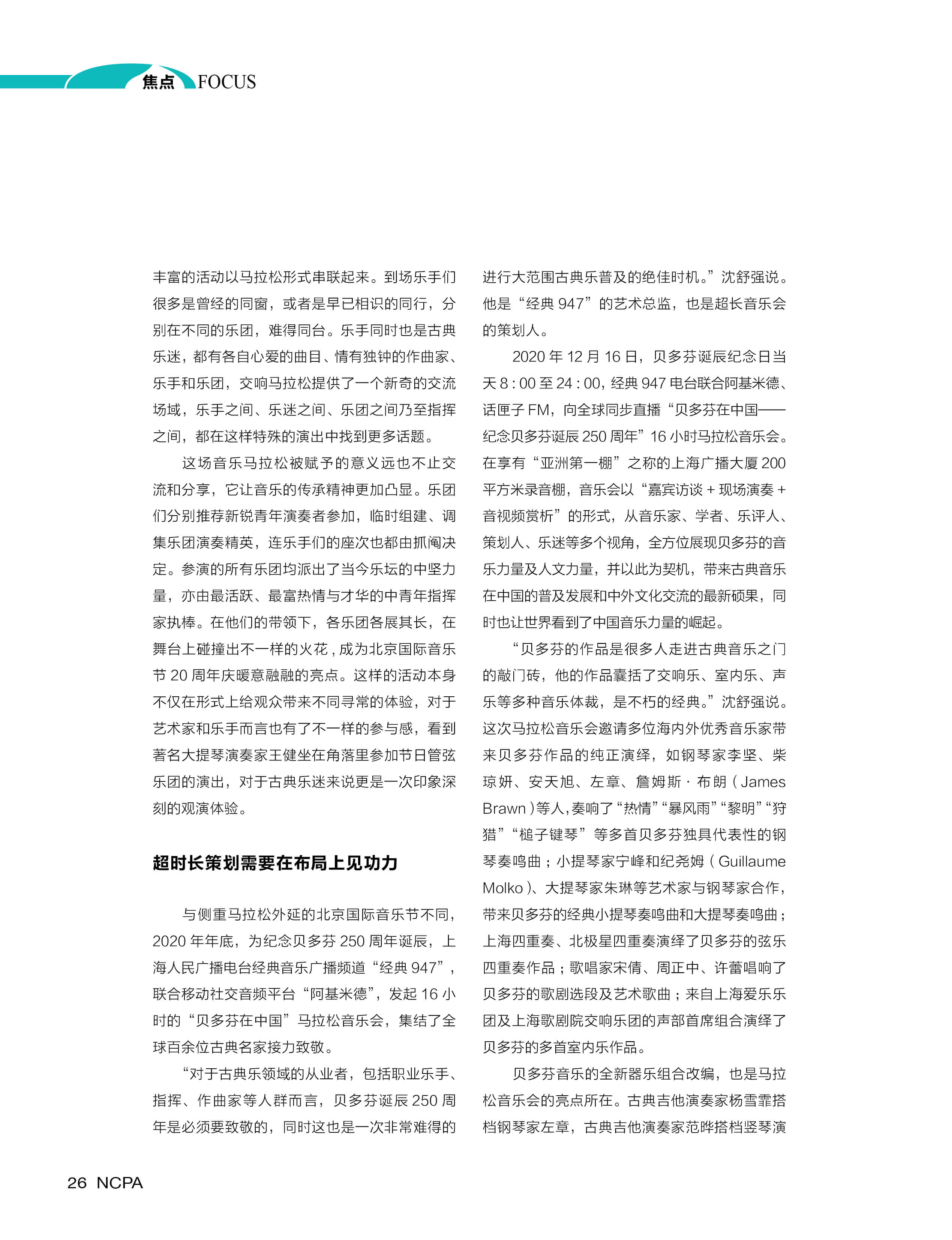 焦点 FOCUS

丰富的活动以马拉松形式串联起来。到场乐手们很多是曾经的同窗，或者是早已相识的同行，分别在不同的乐团，难得同台。乐手同时也是古典乐迷，都有各自心爱的曲目、情有独钟的作曲家、乐手和乐团，交响马拉松提供了一个新奇的交流场域，乐手之间、乐迷之间、乐团之间乃至指挥之间，都在这样特殊的演出中找到更多话题。

这场音乐马拉松被赋予的意义远也不止交流和分享，它让音乐的传承精神更加凸显。乐团们分别推荐新锐青年演奏者参加，临时组建、调集乐团演奏精英，连乐手们的座次也都由抓阄决定。参演的所有乐团均派出了当今乐坛的中坚力量，亦由最活跃、最富热情与才华的中青年指挥家执棒。在他们的带领下，各乐团各展其长，在舞台上碰撞出不一样的火花，成为北京国际音乐节 20 周年庆暖意融融的亮点。这样的活动本身不仅在形式上给观众带来不同寻常的体验，对于艺术家和乐手而言也有了不一样的参与感，看到著名大提琴演奏家王健坐在角落里参加节日管弦乐团的演出，对于古典乐迷来说更是一次印象深刻的观演体验。

超时长策划需要在布局上见功力

与侧重马拉松外延的北京国际音乐节不同，2020 年年底，为纪念贝多芬 250 周年诞辰，上海人民广播电台经典音乐广播频道“经典 947”，联合移动社交音频平台“阿基米德”，发起 16 小时的“贝多芬在中国”马拉松音乐会，集结了全球百余位古典名家接力致敬。

“对于古典乐领域的从业者，包括职业乐手、指挥、作曲家等人群而言，贝多芬诞辰 250 周年是必须要致敬的，同时这也是一次非常难得的进行大范围古典乐普及的绝佳时机。”沈舒强说。他是“经典 947”的艺术总监，也是超长音乐会的策划人。

2020 年 12 月 16 日，贝多芬诞辰纪念日当天 8 : 00 至 24 : 00，经典 947 电台联合阿基米德、话匣子 FM，向全球同步直播“贝多芬在中国——纪念贝多芬诞辰 250 周年”16 小时马拉松音乐会。在享有“亚洲第一棚”之称的上海广播大厦 200 平方米录音棚，音乐会以“嘉宾访谈 + 现场演奏 + 音视频赏析”的形式，从音乐家、学者、乐评人、策划人、乐迷等多个视角，全方位展现贝多芬的音乐力量及人文力量，并以此为契机，带来古典音乐在中国的普及发展和中外文化交流的最新硕果，同时也让世界看到了中国音乐力量的崛起。

“贝多芬的作品是很多人走进古典音乐之门的敲门砖，他的作品囊括了交响乐、室内乐、声乐等多种音乐体裁，是不朽的经典。”沈舒强说。这次马拉松音乐会邀请多位海内外优秀音乐家带来贝多芬作品的纯正演绎，如钢琴家李坚、柴琼妍、安天旭、左章、詹姆斯 · 布朗（James Brawn）等人，奏响了“热情”“暴风雨”“黎明”“狩猎”“槌子键琴”等多首贝多芬独具代表性的钢琴奏鸣曲；小提琴家宁峰和纪尧姆（Guillaume Molko）、大提琴家朱琳等艺术家与钢琴家合作，带来贝多芬的经典小提琴奏鸣曲和大提琴奏鸣曲；上海四重奏、北极星四重奏演绎了贝多芬的弦乐四重奏作品；歌唱家宋倩、周正中、许蕾唱响了贝多芬的歌剧选段及艺术歌曲；来自上海爱乐乐团及上海歌剧院交响乐团的声部首席组合演绎了贝多芬的多首室内乐作品。

贝多芬音乐的全新器乐组合改编，也是马拉松音乐会的亮点所在。古典吉他演奏家杨雪霏搭档钢琴家左章，古典吉他演奏家范晔搭档竖琴演

26 NCPA